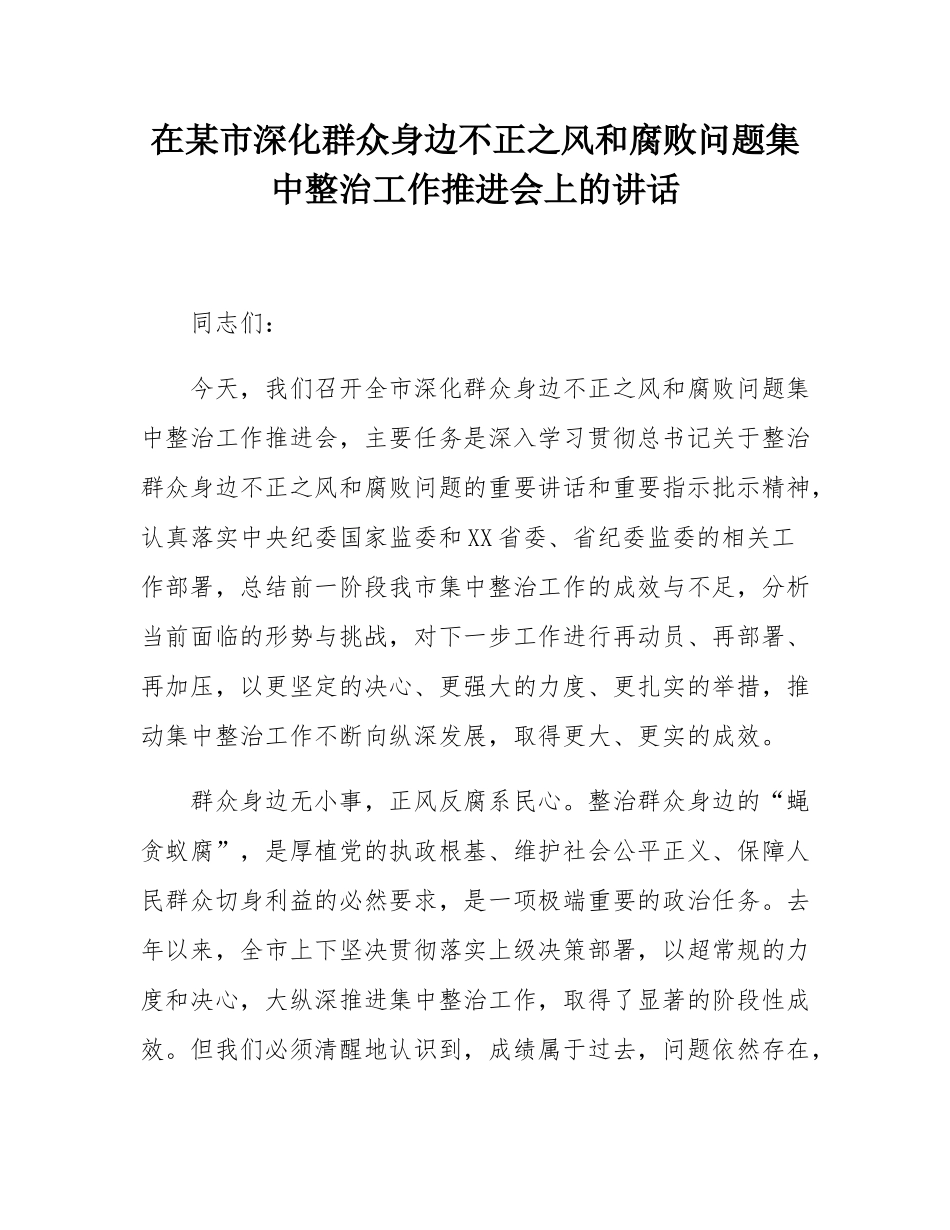 在某市深化群众身边不正之风和腐败问题集中整治工作推进会上的讲话

同志们：

今天，我们召开全市深化群众身边不正之风和腐败问题集中整治工作推进会，主要任务是深入学习贯彻总书记关于整治群众身边不正之风和腐败问题的重要讲话和重要指示批示精神，认真落实中央纪委国家监委和XX省委、省纪委监委的相关工作部署，总结前一阶段我市集中整治工作的成效与不足，分析当前面临的形势与挑战，对下一步工作进行再动员、再部署、再加压，以更坚定的决心、更强大的力度、更扎实的举措，推动集中整治工作不断向纵深发展，取得更大、更实的成效。

群众身边无小事，正风反腐系民心。整治群众身边的“蝇贪蚁腐”，是厚植党的执政根基、维护社会公平正义、保障人民群众切身利益的必然要求，是一项极端重要的政治任务。去年以来，全市上下坚决贯彻落实上级决策部署，以超常规的力度和决心，大纵深推进集中整治工作，取得了显著的阶段性成效。但我们必须清醒地认识到，成绩属于过去，问题依然存在，